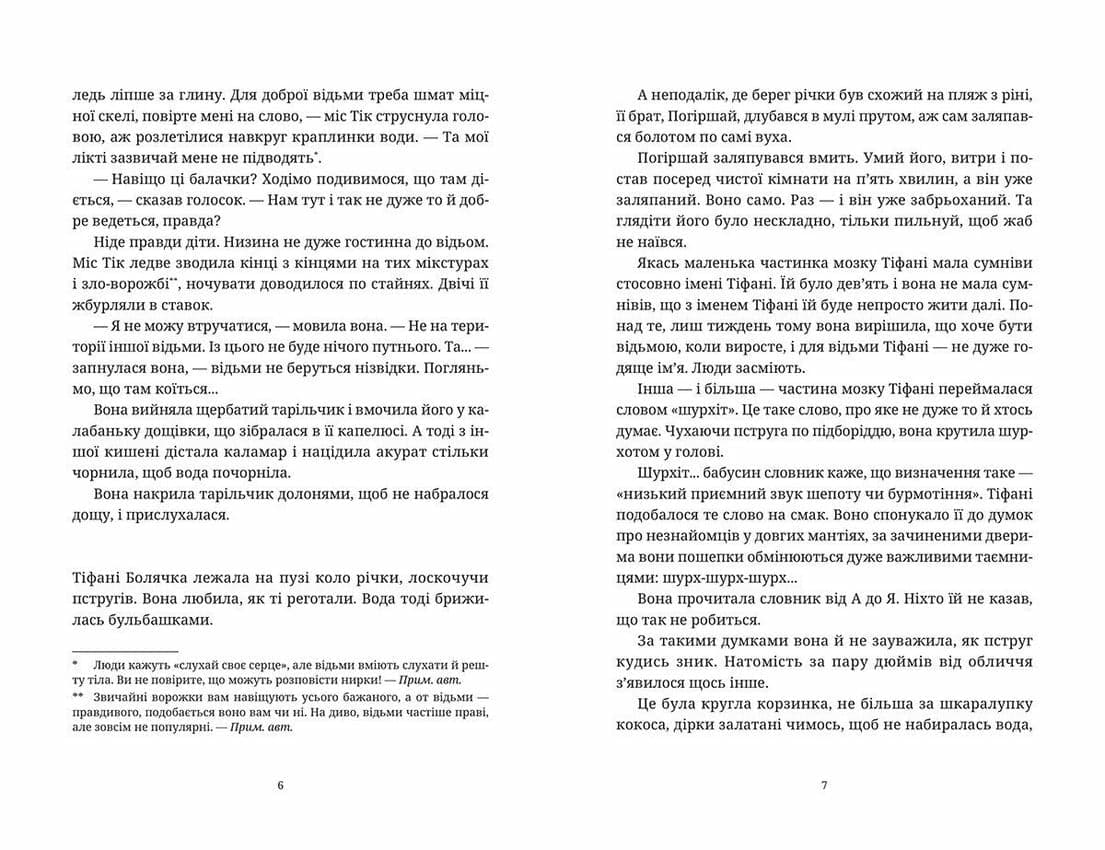 ледь ліпше за глину. Для доброї відьми треба шмат міцної скелі, повірте мені на слово, — міс Тік струснула головою, аж розлетілися навкруг краплинки води. — Та мої лікті зазвичай мене не підводять*.

— Навіщо ці балачки? Ходімо подивимося, що там діється, — сказав голосок. — Нам тут і так не дуже то й добре ведеться, правда?

Ніде правди діти. Низина не дуже гостинна до відьом. Міс Тік ледве зводила кінці з кінцями на тих мікстурах і зло-ворожбі**, ночувати доводилося по стайнях. Двічі її жбурляли в ставок.

— Я не можу втручатися, — мовила вона. — Не на території іншої відьми. Із цього не буде нічого путнього. Та... — запнулася вона, — відьми не беруться нізвідки. Погляньмо, що там коїться...

Вона вийняла щербатий тарільчик і вмочила його у калабаньку дощівки, що зібралася в її капелюсі. А тоді з іншої кишені дістала каламар і націдила акурат стільки чорнила, щоб вода почорніла.

Вона накрила тарільчик долонями, щоб не набралося дощу, і прислухалася.

Тіфані Болячка лежала на пузі коло річки, лоскочучи пстругів. Вона любила, як ті реготали. Вода тоді брижилась бульбашками.

* Люди кажуть «слухай своє серце», але відьми вміють слухати й решту тіла. Ви не повірите, що можуть розповісти нирки! — Прим. авт.
** Звичайні ворожки вам навіщують усього бажаного, а от відьми — правдивого, подобається воно вам чи ні. На диво, відьми частіше праві, але зовсім не популярні. — Прим. авт.

6

А неподалік, де берег річки був схожий на пляж з ріні, її брат, Погіршай, длубався в мулі прутом, аж сам заляпався болотом по самі вуха.

Погіршай заляпувався вмить. Умий його, витри і постав посеред чистої кімнати на п'ять хвилин, а він уже заляпаний. Воно само. Раз — і він уже забрьоханий. Та глядіти його було нескладно, тільки пильнуй, щоб жаб не наївся.

Якась маленька частинка мозку Тіфані мала сумніви стосовно імені Тіфані. Їй було дев'ять і вона не мала сумнівів, що з іменем Тіфані їй буде непросто жити далі. Понад те, лиш тиждень тому вона вирішила, що хоче бути відьмою, коли виросте, і для відьми Тіфані — не дуже годяще ім'я. Люди засміють.

Інша — і більша — частина мозку Тіфані переймалася словом «шурхіт». Це таке слово, про яке не дуже то й хтось думає. Чухаючи пструга по підборіддю, вона крутила шурхотом у голові.

Шурхіт... бабусин словник каже, що визначення таке — «низький приємний звук шепоту чи бурмотіння». Тіфані подобалося те слово на смак. Воно спонукало її до думок про незнайомців у довгих мантіях, за зачиненими дверима вони пошепки обмінюються дуже важливими таємницями: шурх-шурх-шурх...

Вона прочитала словник від А до Я. Ніхто їй не казав, що так не робиться.

За такими думками вона й не зауважила, як пструг кудись зник. Натомість за пару дюймів від обличчя з'явилося щось інше.

Це була кругла корзинка, не більша за шкаралупку кокоса, дірки залатані чимось, щоб не набиралась вода,

7